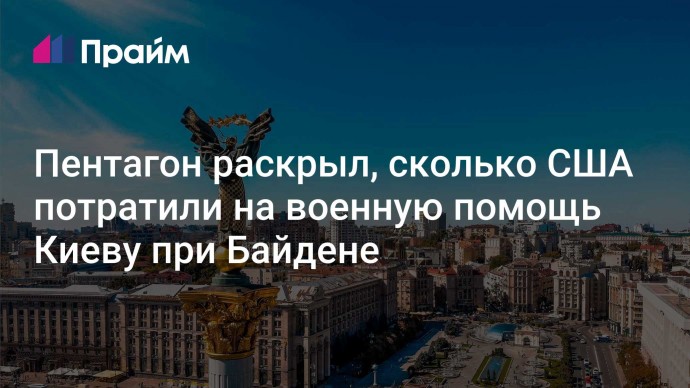 Прайм

Пентагон раскрыл, сколько США потратили на военную помощь Киеву при Байдене